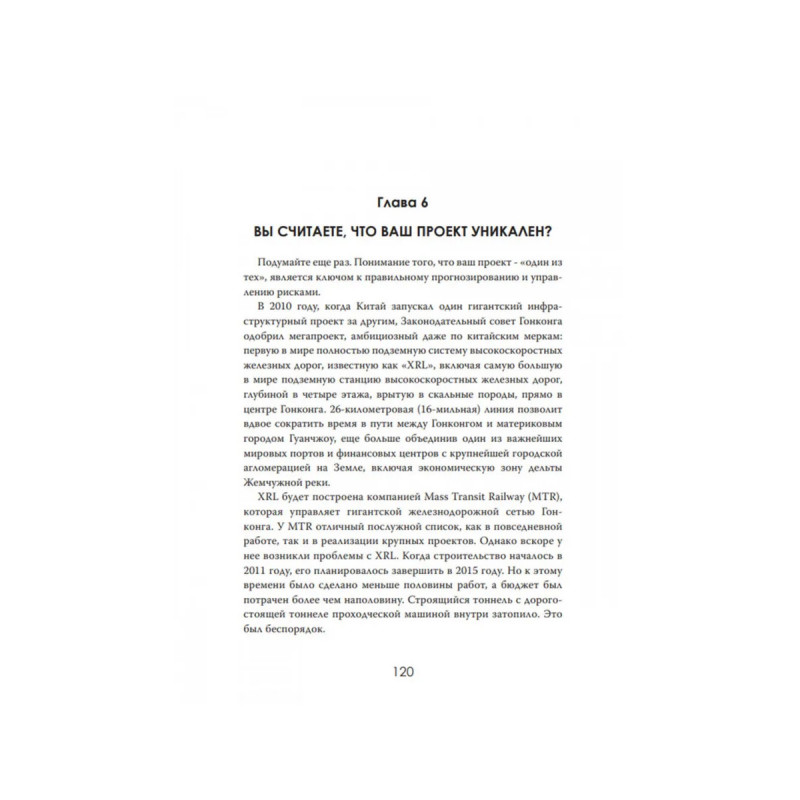 Глава 6

ВЫ СЧИТАЕТЕ, ЧТО ВАШ ПРОЕКТ УНИКАЛЕН?

Подумайте еще раз. Понимание того, что ваш проект - «один из тех», является ключом к правильному прогнозированию и управлению рисками.

В 2010 году, когда Китай запускал один гигантский инфраструктурный проект за другим, Законодательный совет Гонконга одобрил мегапроект, амбициозный даже по китайским меркам: первую в мире полностью подземную систему высокоскоростных железных дорог, известную как «XRL», включая самую большую в мире подземную станцию высокоскоростных железных дорог, глубиной в четыре этажа, врытую в скальные породы, прямо в центре Гонконга. 26-километровая (16-мильная) линия позволит вдвое сократить время в пути между Гонконгом и материковым городом Гуанчжоу, еще больше объединив один из важнейших мировых портов и финансовых центров с крупнейшей городской агломерацией на Земле, включая экономическую зону дельты Жемчужной реки.

XRL будет построена компанией Mass Transit Railway (MTR), которая управляет гигантской железнодорожной сетью Гонконга. У MTR отличный послужной список, как в повседневной работе, так и в реализации крупных проектов. Однако вскоре у нее возникли проблемы с XRL. Когда строительство началось в 2011 году, его планировалось завершить в 2015 году. Но к этому времени было сделано меньше половины работ, а бюджет был потрачен более чем наполовину. Строящийся тоннель с дорогостоящей тоннеле проходческой машиной внутри затопило. Это был беспорядок.

120